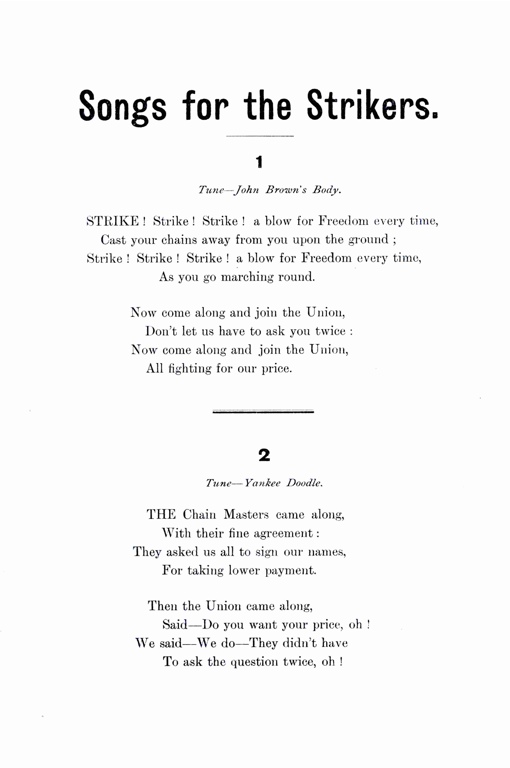 Songs for the Strikers.

1

Tune—John Brown's Body.

STRIKE! Strike! Strike! a blow for Freedom every time,
Cast your chains away from you upon the ground;
Strike! Strike! Strike! a blow for Freedom every time,
As you go marching round.

Now come along and join the Union,
Don't let us have to ask you twice:
Now come along and join the Union,
All fighting for our price.

2

Tune—Yankee Doodle.

THE Chain Masters came along,
With their fine agreement:
They asked us all to sign our names,
For taking lower payment.

Then the Union came along,
Said—Do you want your price, oh!
We said—We do—They didn't have
To ask the question twice, oh!